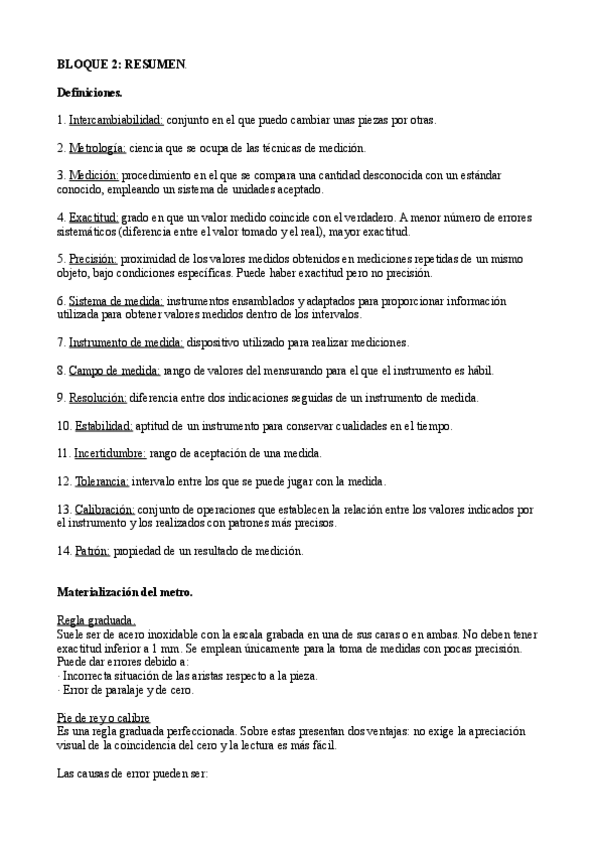 BLOQUE 2: RESUMEN.

Definiciones.

1. Intercambiabilidad: conjunto en el que puedo cambiar unas piezas por otras.

2. Metrología: ciencia que se ocupa de las técnicas de medición.

3. Medición: procedimiento en el que se compara una cantidad desconocida con un estándar conocido, empleando un sistema de unidades aceptado.

4. Exactitud: grado en que un valor medido coincide con el verdadero. A menor número de errores sistemáticos (diferencia entre el valor tomado y el real), mayor exactitud.

5. Precisión: proximidad de los valores medidos obtenidos en mediciones repetidas de un mismo objeto, bajo condiciones específicas. Puede haber exactitud pero no precisión.

6. Sistema de medida: instrumentos ensamblados y adaptados para proporcionar información utilizada para obtener valores medidos dentro de los intervalos.

7. Instrumento de medida: dispositivo utilizado para realizar mediciones.

8. Campo de medida: rango de valores del mensurando para el que el instrumento es hábil.

9. Resolución: diferencia entre dos indicaciones seguidas de un instrumento de medida.

10. Estabilidad: aptitud de un instrumento para conservar cualidades en el tiempo.

11. Incertidumbre: rango de aceptación de una medida.

12. Tolerancia: intervalo entre los que se puede jugar con la medida.

13. Calibración: conjunto de operaciones que establecen la relación entre los valores indicados por el instrumento y los realizados con patrones más precisos.

14. Patrón: propiedad de un resultado de medición.

Materialización del metro.

Regla graduada.
Suele ser de acero inoxidable con la escala grabada en una de sus caras o en ambas. No deben tener exactitud inferior a 1 mm. Se emplean únicamente para la toma de medidas con pocas precisión. Puede dar errores debido a:
· Incorrecta situación de las aristas respecto a la pieza.
· Error de paralaje y de cero.

Pie de rey o calibre
Es una regla graduada perfeccionada. Sobre estas presentan dos ventajas: no exige la apreciación visual de la coincidencia del cero y la lectura es más fácil.

Las causas de error pueden ser: